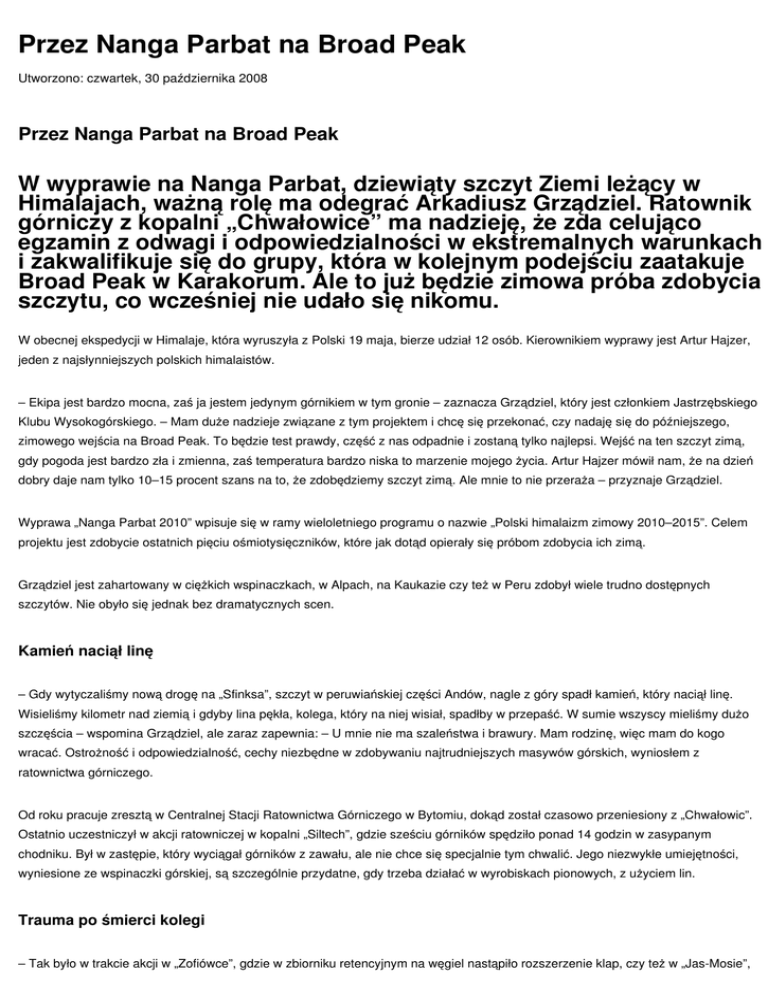 Przez Nanga Parbat na Broad Peak

Utworzono: czwartek, 30 października 2008

Przez Nanga Parbat na Broad Peak

W wyprawie na Nanga Parbat, dziewiąty szczyt Ziemi leżący w Himalajach, ważną rolę ma odegrać Arkadiusz Grządziel. Ratownik górniczy z kopalni „Chwałowice" ma nadzieję, że zda celująco egzamin z odwagi i odpowiedzialności w ekstremalnych warunkach i zakwalifikuje się do grupy, która w kolejnym podejściu zaatakuje Broad Peak w Karakorum. Ale to już będzie zimowa próba zdobycia szczytu, co wcześniej nie udało się nikomu.

W obecnej ekspedycji w Himalaje, która wyruszyła z Polski 19 maja, bierze udział 12 osób. Kierownikiem wyprawy jest Artur Hajzer, jeden z najsłynniejszych polskich himalaistów.

– Ekipa jest bardzo mocna, zaś ja jestem jedynym górnikiem w tym gronie – zaznacza Grządziel, który jest członkiem Jastrzębskiego Klubu Wysokogórskiego. – Mam duże nadzieje związane z tym projektem i chcę się przekonać, czy nadaję się do późniejszego, zimowego wejścia na Broad Peak. To będzie test prawdy, część z nas odpadnie i zostaną tylko najlepsi. Wejść na ten szczyt zimą, gdy pogoda jest bardzo zła i zmienna, zaś temperatura bardzo niska to marzenie mojego życia. Artur Hajzer mówił nam, że na dzień dobry daje nam tylko 10–15 procent szans na to, że zdobędziemy szczyt zimą. Ale mnie to nie przeraża – przyznaje Grządziel.

Wyprawa „Nanga Parbat 2010" wpisuje się w ramy wieloletniego programu o nazwie „Polski himalaizm zimowy 2010–2015". Celem projektu jest zdobycie ostatnich pięciu ośmiotysięczników, które jak dotąd opierały się próbom zdobycia ich zimą.

Grządziel jest zahartowany w ciężkich wspinaczkach, w Alpach, na Kaukazie czy też w Peru zdobył wiele trudno dostępnych szczytów. Nie obyło się jednak bez dramatycznych scen.

Kamień naciął linę

– Gdy wytyczaliśmy nową drogę na „Sfinksa", szczyt w peruwiańskiej części Andów, nagle z góry spadł kamień, który naciął linę. Wisieliśmy kilometr nad ziemią i gdyby lina pękła, kolega, który na niej wisiał, spadłby w przepaść. W sumie wszyscy mieliśmy dużo szczęścia – wspomina Grządziel, ale zaraz zapewnia: – U mnie nie ma szaleństwa i brawury. Mam rodzinę, więc mam do kogo wracać. Ostrożność i odpowiedzialność, cechy niezbędne w zdobywaniu najtrudniejszych masywów górskich, wyniosłem z ratownictwa górniczego.

Od roku pracuje zresztą w Centralnej Stacji Ratownictwa Górniczego w Bytomiu, dokąd został czasowo przeniesiony z „Chwałowic". Ostatnio uczestniczył w akcji ratowniczej w kopalni „Siltech", gdzie sześciu górników spędziło ponad 14 godzin w zasypanym chodniku. Był w zastępie, który wyciągał górników z zawału, ale nie chce się specjalnie tym chwalić. Jego niezwykłe umiejętności, wyniesione ze wspinaczki górskiej, są szczególnie przydatne, gdy trzeba działać w wyrobiskach pionowych, z użyciem lin.

Trauma po śmierci kolegi

– Tak było w trakcie akcji w „Zofiówce", gdzie w zbiorniku retencyjnym na węgiel nastąpiło rozszerzenie klap, czy też w „Jas-Mosie",